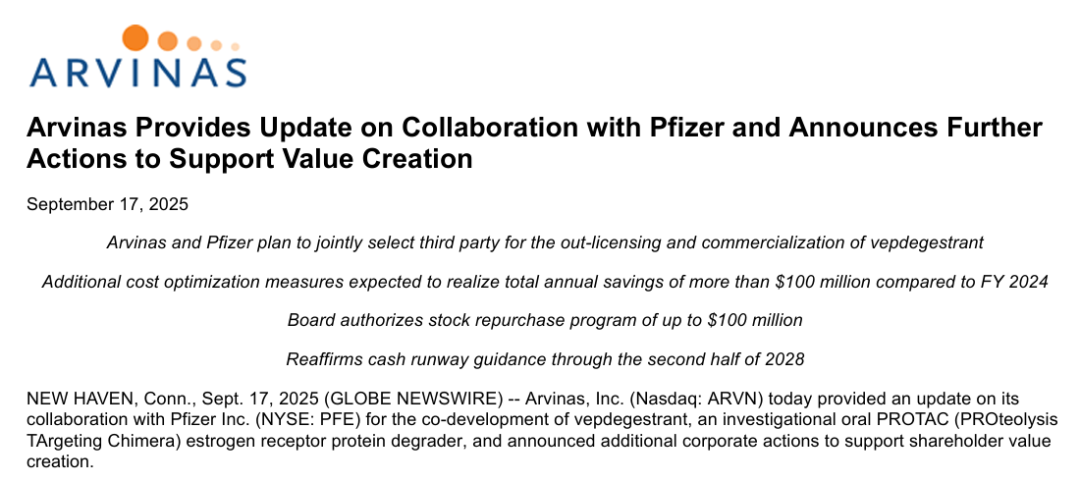 ARVINAS

Arvinas Provides Update on Collaboration with Pfizer and Announces Further Actions to Support Value Creation

September 17, 2025

Arvinas and Pfizer plan to jointly select third party for the out-licensing and commercialization of vepdegestrant

Additional cost optimization measures expected to realize total annual savings of more than $100 million compared to FY 2024

Board authorizes stock repurchase program of up to $100 million

Reaffirms cash runway guidance through the second half of 2028

NEW HAVEN, Conn., Sept. 17, 2025 (GLOBE NEWSWIRE) -- Arvinas, Inc. (Nasdaq: ARVN) today provided an update on its collaboration with Pfizer Inc. (NYSE: PFE) for the co-development of vepdegestrant, an investigational oral PROTAC (PROteolysis TArgeting Chimera) estrogen receptor protein degrader, and announced additional corporate actions to support shareholder value creation.